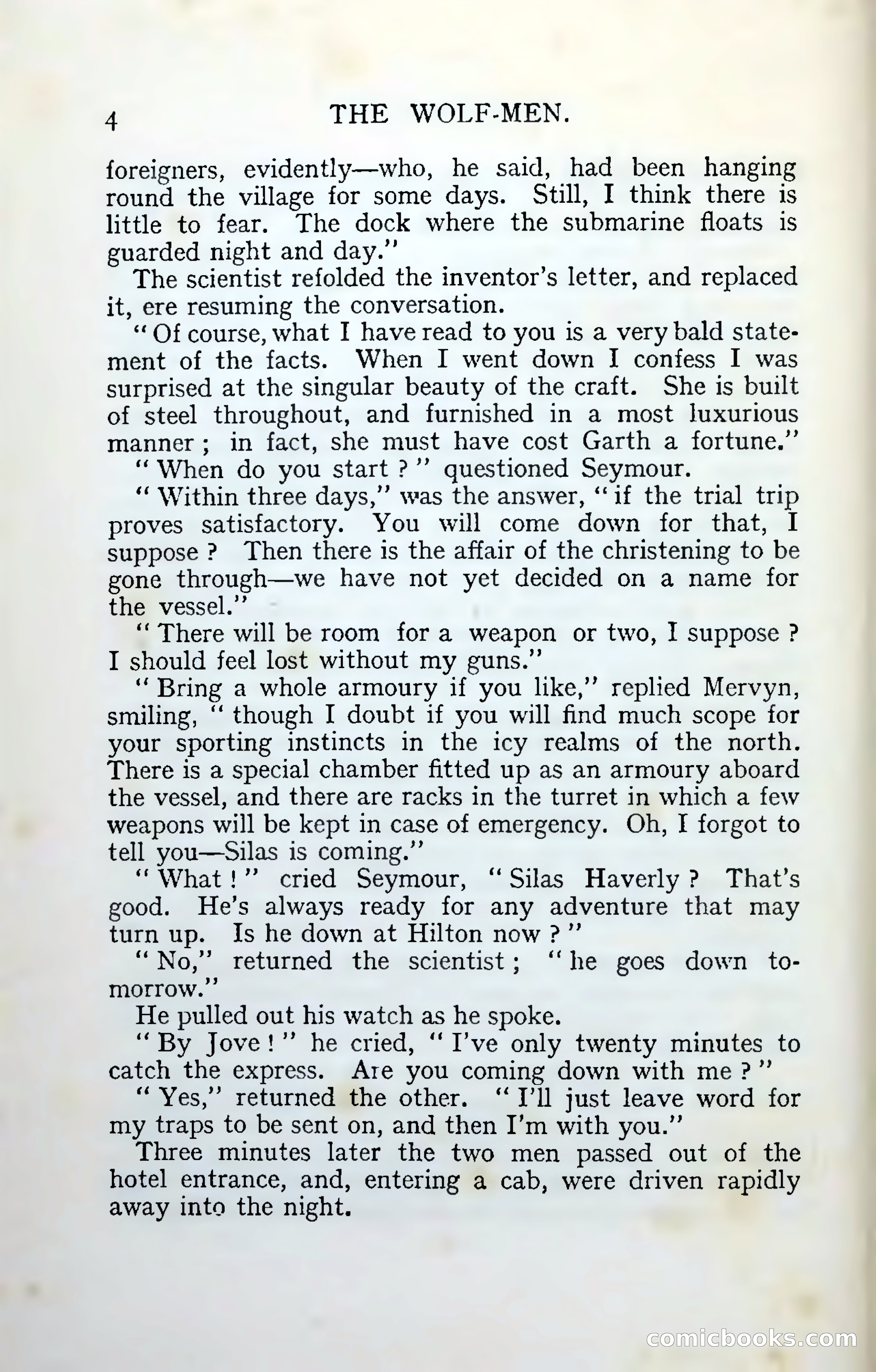 4 THE WOLF-MEN.

foreigners, evidently—who, he said, had been hanging round the village for some days. Still, I think there is little to fear. The dock where the submarine floats is guarded night and day."

The scientist refolded the inventor's letter, and replaced it, ere resuming the conversation.

"Of course, what I have read to you is a very bald statement of the facts. When I went down I confess I was surprised at the singular beauty of the craft. She is built of steel throughout, and furnished in a most luxurious manner; in fact, she must have cost Garth a fortune."

"When do you start?" questioned Seymour.

"Within three days," was the answer, "if the trial trip proves satisfactory. You will come down for that, I suppose? Then there is the affair of the christening to be gone through—we have not yet decided on a name for the vessel."

"There will be room for a weapon or two, I suppose? I should feel lost without my guns."

"Bring a whole armoury if you like," replied Mervyn, smiling, "though I doubt if you will find much scope for your sporting instincts in the icy realms of the north. There is a special chamber fitted up as an armoury aboard the vessel, and there are racks in the turret in which a few weapons will be kept in case of emergency. Oh, I forgot to tell you—Silas is coming."

"What!" cried Seymour, "Silas Haverly? That's good. He's always ready for any adventure that may turn up. Is he down at Hilton now?"

"No," returned the scientist; "he goes down tomorrow."

He pulled out his watch as he spoke.

"By Jove!" he cried, "I've only twenty minutes to catch the express. Are you coming down with me?"

"Yes," returned the other. "I'll just leave word for my traps to be sent on, and then I'm with you."

Three minutes later the two men passed out of the hotel entrance, and, entering a cab, were driven rapidly away into the night.

comicbooks.com